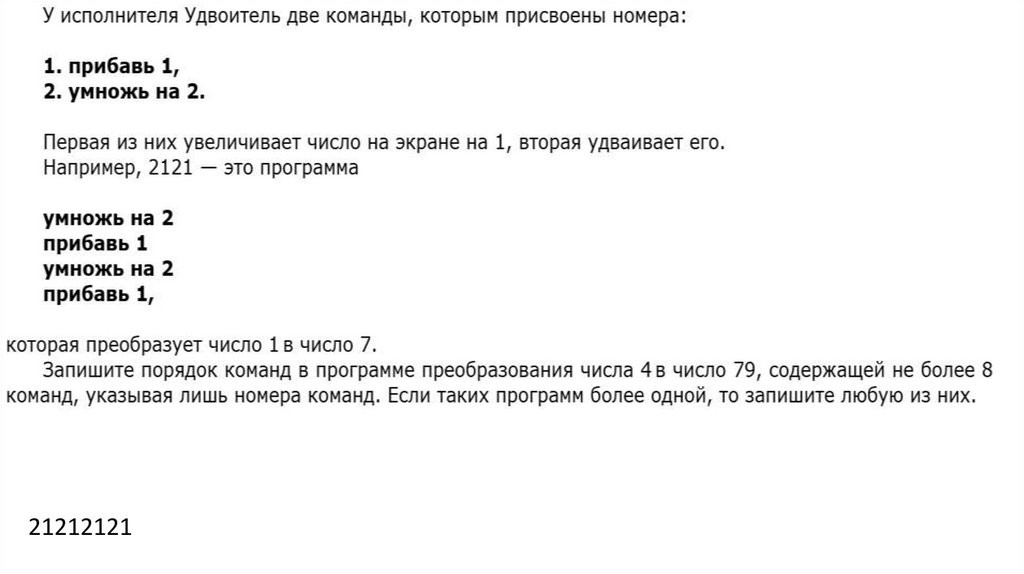 У исполнителя Удвоитель две команды, которым присвоены номера:

**1. прибавь 1,**
**2. умножь на 2.**

Первая из них увеличивает число на экране на 1, вторая удваивает его.
Например, 2121 — это программа

**умножь на 2**
**прибавь 1**
**умножь на 2**
**прибавь 1,**

которая преобразует число 1 в число 7.
Запишите порядок команд в программе преобразования числа 4 в число 79, содержащей не более 8 команд, указывая лишь номера команд. Если таких программ более одной, то запишите любую из них.

21212121